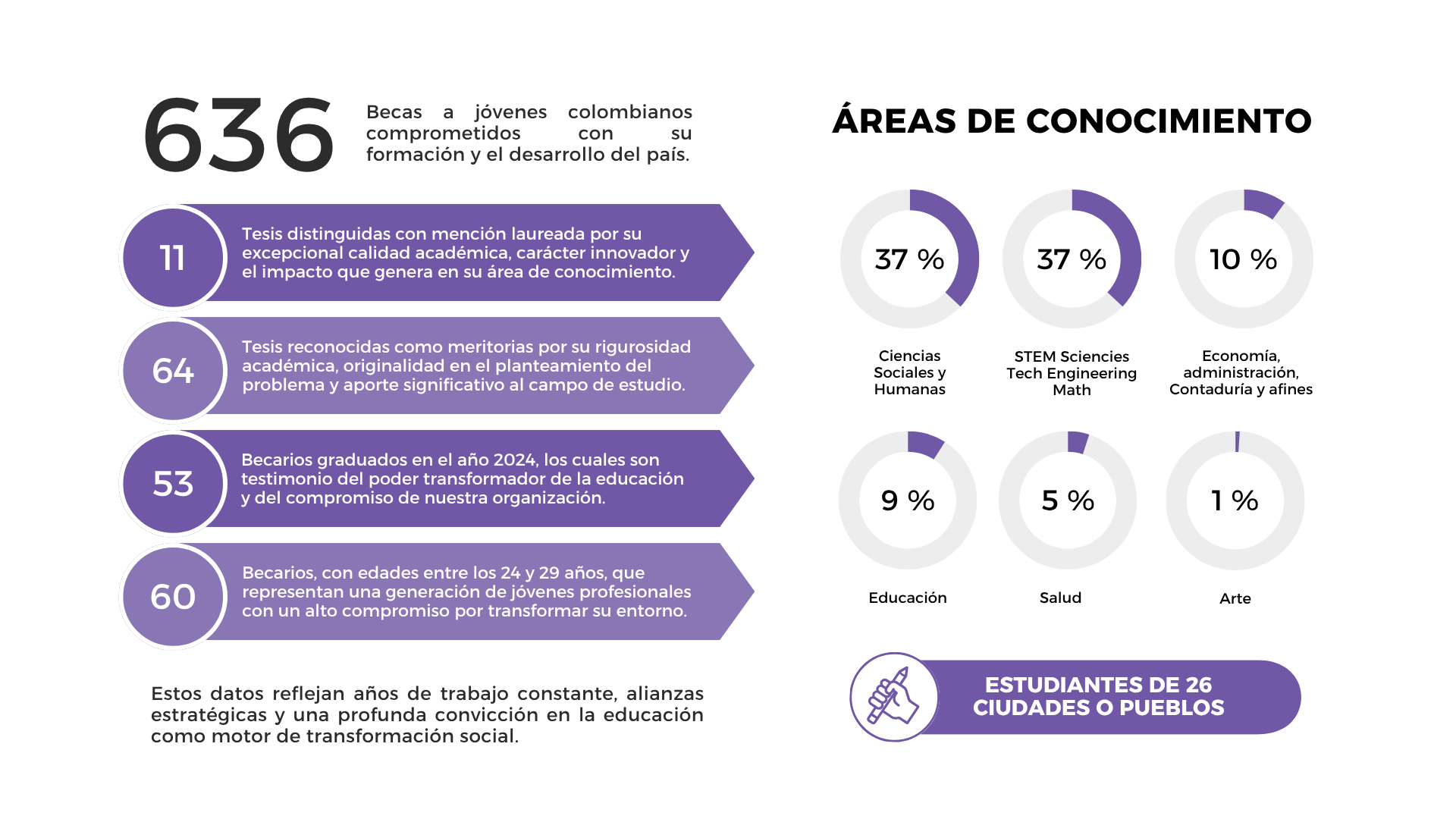 636

Becas a jóvenes colombianos comprometidos con su formación y el desarrollo del país.

11

Tesis distinguidas con mención laureada por su excepcional calidad académica, carácter innovador y el impacto que genera en su área de conocimiento.

64

Tesis reconocidas como meritorias por su rigurosidad académica, originalidad en el planteamiento del problema y aporte significativo al campo de estudio.

53

Becarios graduados en el año 2024, los cuales son testimonio del poder transformador de la educación y del compromiso de nuestra organización.

60

Becarios, con edades entre los 24 y 29 años, que representan una generación de jóvenes profesionales con un alto compromiso por transformar su entorno.

Estos datos reflejan años de trabajo constante, alianzas estratégicas y una profunda convicción en la educación como motor de transformación social.

ÁREAS DE CONOCIMIENTO

37 %
Ciencias Sociales y Humanas

37 %
STEM Sciencies Tech Engineering Math

10 %
Economía, administración, Contaduría y afines

9 %
Educación

5 %
Salud

1 %
Arte

ESTUDIANTES DE 26 CIUDADES O PUEBLOS